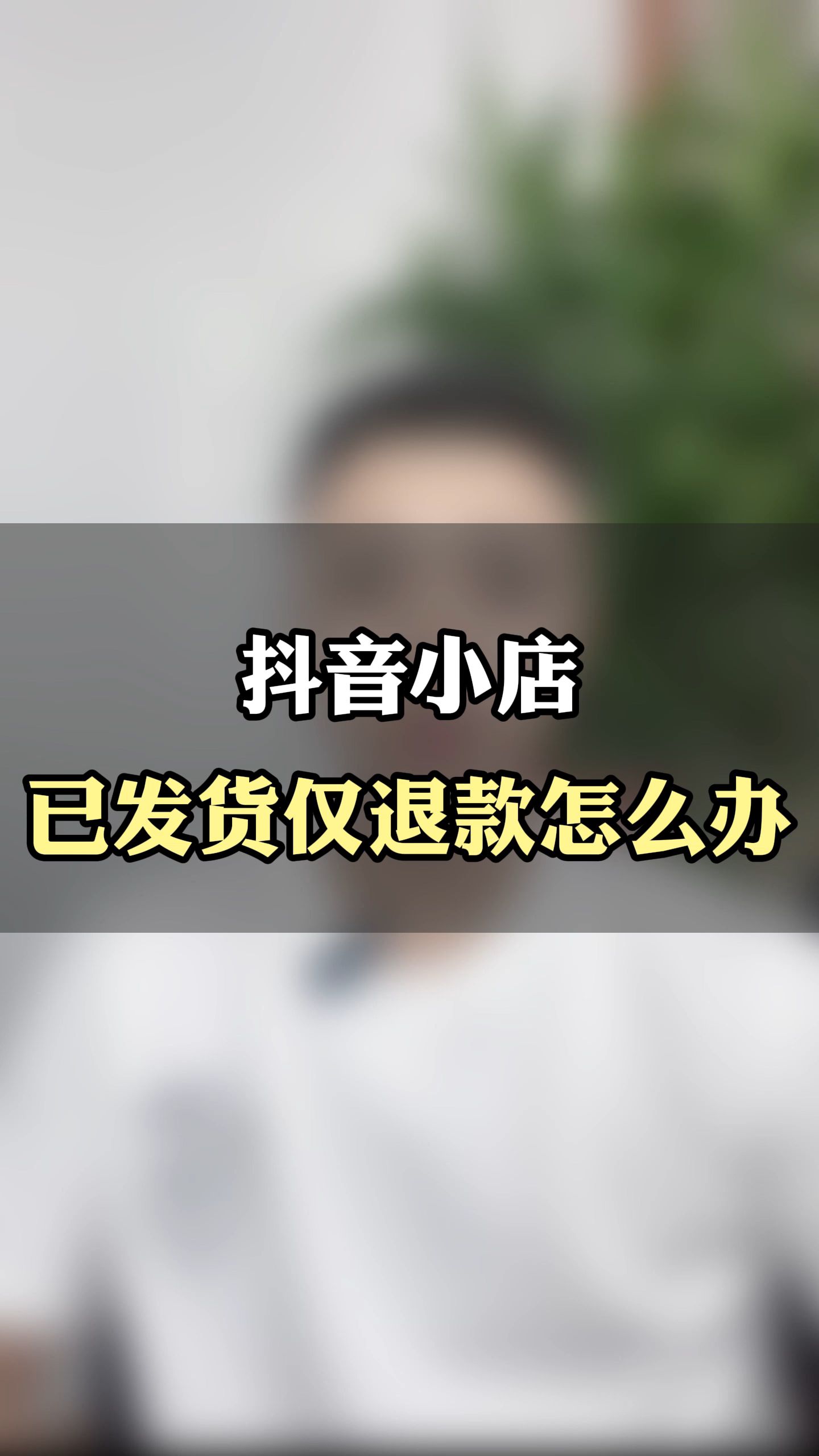 抖音小店
已发货仅退款怎么办